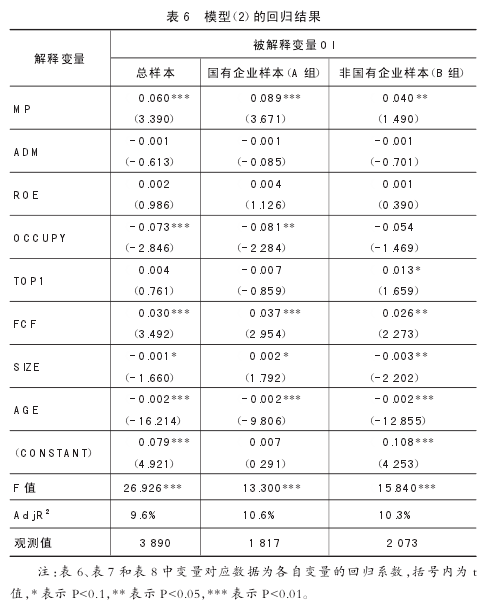 表 6　模型(2)的回归结果

| 解释变量 | 被解释变量 OI | | |
|---|---|---|---|
| | 总样本 | 国有企业样本(A 组) | 非国有企业样本(B 组) |
| MP | 0.060*** (3.390) | 0.089*** (3.671) | 0.040** (1.490) |
| ADM | -0.001 (-0.613) | -0.001 (-0.085) | -0.001 (-0.701) |
| ROE | 0.002 (0.986) | 0.004 (1.126) | 0.001 (0.390) |
| OCCUPY | -0.073*** (-2.846) | -0.081** (-2.284) | -0.054 (-1.469) |
| TOP1 | 0.004 (0.761) | -0.007 (-0.859) | 0.013* (1.659) |
| FCF | 0.030*** (3.492) | 0.037*** (2.954) | 0.026** (2.273) |
| SIZE | -0.001* (-1.660) | 0.002* (1.792) | -0.003** (-2.202) |
| AGE | -0.002*** (-16.214) | -0.002*** (-9.806) | -0.002*** (-12.855) |
| (CONSTANT) | 0.079*** (4.921) | 0.007 (0.291) | 0.108*** (4.253) |
| F 值 | 26.926*** | 13.300*** | 15.840*** |
| AdjR$^2$ | 9.6% | 10.6% | 10.3% |
| 观测值 | 3 890 | 1 817 | 2 073 |

注:表 6、表 7 和表 8 中变量对应数据为各自变量的回归系数,括号内为 t 值,* 表示 P<0.1,** 表示 P<0.05,*** 表示 P<0.01。